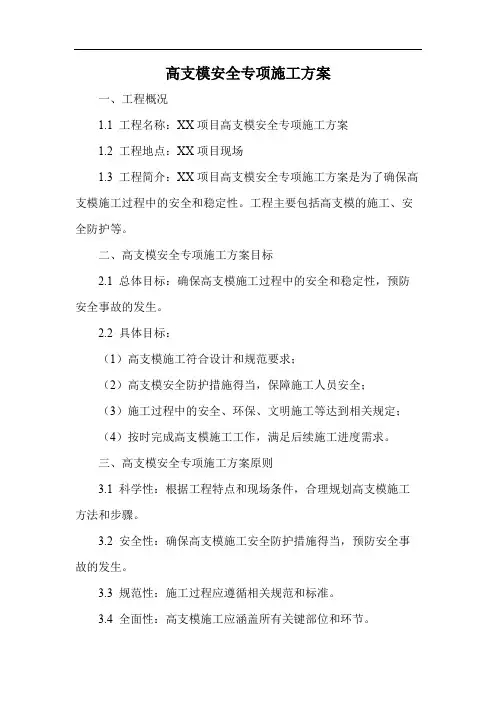 高支模安全专项施工方案

一、工程概况

1.1 工程名称：XX 项目高支模安全专项施工方案

1.2 工程地点：XX 项目现场

1.3 工程简介：XX 项目高支模安全专项施工方案是为了确保高支模施工过程中的安全和稳定性。工程主要包括高支模的施工、安全防护等。

二、高支模安全专项施工方案目标

2.1 总体目标：确保高支模施工过程中的安全和稳定性，预防安全事故的发生。

2.2 具体目标：

（1）高支模施工符合设计和规范要求；

（2）高支模安全防护措施得当，保障施工人员安全；

（3）施工过程中的安全、环保、文明施工等达到相关规定；

（4）按时完成高支模施工工作，满足后续施工进度需求。

三、高支模安全专项施工方案原则

3.1 科学性：根据工程特点和现场条件，合理规划高支模施工方法和步骤。

3.2 安全性：确保高支模施工安全防护措施得当，预防安全事故的发生。

3.3 规范性：施工过程应遵循相关规范和标准。

3.4 全面性：高支模施工应涵盖所有关键部位和环节。